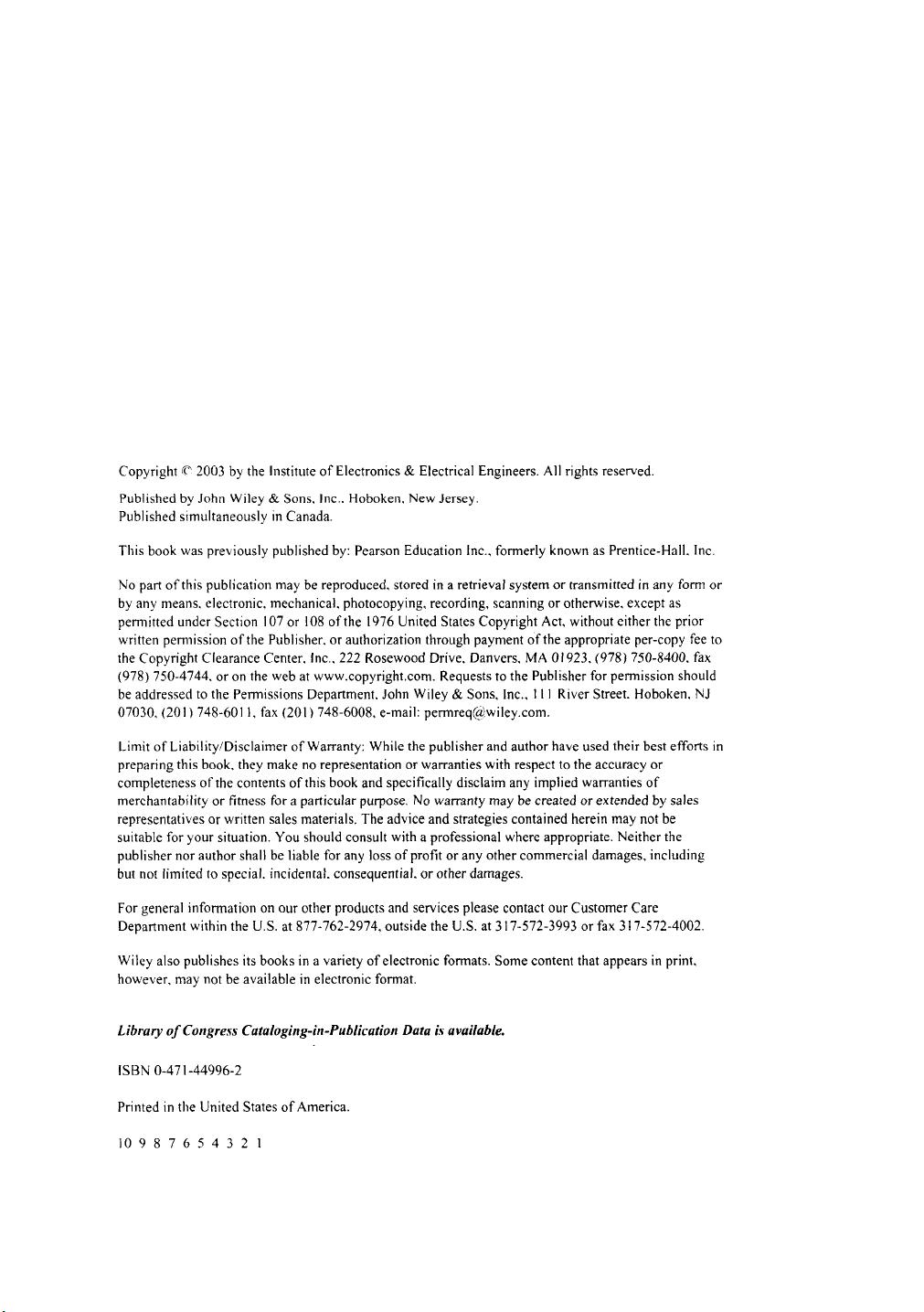 Copyright © 2003 by the Institute of Electronics & Electrical Engineers. All rights reserved.

Published by John Wiley & Sons, Inc., Hoboken, New Jersey.
Published simultaneously in Canada.

This book was previously published by: Pearson Education Inc., formerly known as Prentice-Hall, Inc.

No part of this publication may be reproduced, stored in a retrieval system or transmitted in any form or by any means, electronic, mechanical, photocopying, recording, scanning or otherwise, except as permitted under Section 107 or 108 of the 1976 United States Copyright Act, without either the prior written permission of the Publisher, or authorization through payment of the appropriate per-copy fee to the Copyright Clearance Center, Inc., 222 Rosewood Drive, Danvers, MA 01923, (978) 750-8400, fax (978) 750-4744, or on the web at www.copyright.com. Requests to the Publisher for permission should be addressed to the Permissions Department, John Wiley & Sons, Inc., 111 River Street, Hoboken, NJ 07030, (201) 748-6011, fax (201) 748-6008, e-mail: permreq@wiley.com.

Limit of Liability/Disclaimer of Warranty: While the publisher and author have used their best efforts in preparing this book, they make no representation or warranties with respect to the accuracy or completeness of the contents of this book and specifically disclaim any implied warranties of merchantability or fitness for a particular purpose. No warranty may be created or extended by sales representatives or written sales materials. The advice and strategies contained herein may not be suitable for your situation. You should consult with a professional where appropriate. Neither the publisher nor author shall be liable for any loss of profit or any other commercial damages, including but not limited to special, incidental, consequential, or other damages.

For general information on our other products and services please contact our Customer Care Department within the U.S. at 877-762-2974, outside the U.S. at 317-572-3993 or fax 317-572-4002.

Wiley also publishes its books in a variety of electronic formats. Some content that appears in print, however, may not be available in electronic format.

Library of Congress Cataloging-in-Publication Data is available.

ISBN 0-471-44996-2

Printed in the United States of America.

10 9 8 7 6 5 4 3 2 1